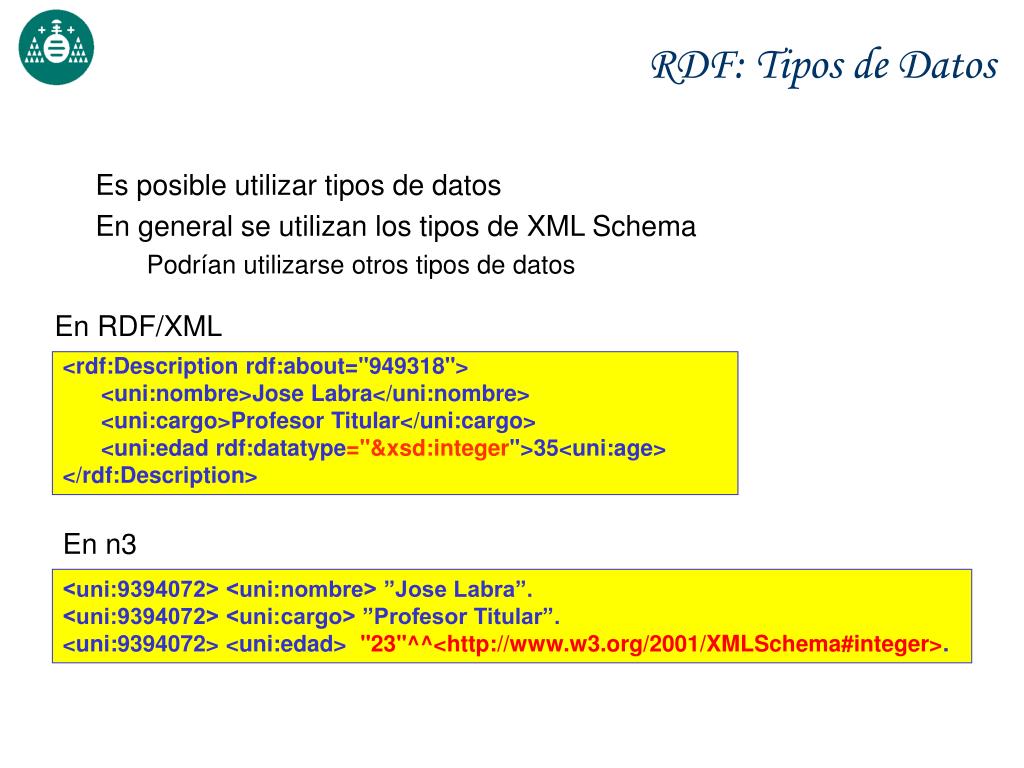 RDF: Tipos de Datos

Es posible utilizar tipos de datos

En general se utilizan los tipos de XML Schema

Podrían utilizarse otros tipos de datos

En RDF/XML

<rdf:Description rdf:about="949318">
<uni:nombre>Jose Labra</uni:nombre>
<uni:cargo>Profesor Titular</uni:cargo>
<uni:edad rdf:datatype="&xsd:integer">35<uni:age>
</rdf:Description>

En n3

<uni:9394072> <uni:nombre> ”Jose Labra”.
<uni:9394072> <uni:cargo> ”Profesor Titular”.
<uni:9394072> <uni:edad> "23"^^<http://www.w3.org/2001/XMLSchema#integer>.